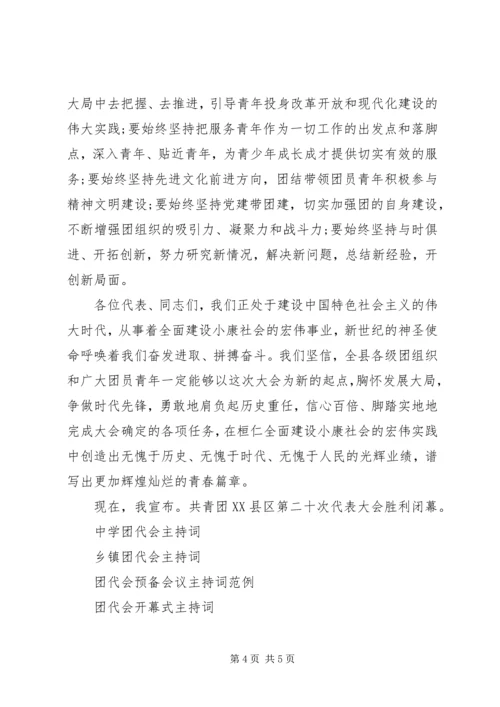 大局中去把握、去推进，引导青年投身改革开放和现代化建设的伟大实践;要始终坚持把服务青年作为一切工作的出发点和落脚点，深入青年、贴近青年，为青少年成长成才提供切实有效的服务;要始终坚持先进文化前进方向，团结带领团员青年积极参与精神文明建设;要始终坚持党建带团建，切实加强团的自身建设，不断增强团组织的吸引力、凝聚力和战斗力;要始终坚持与时俱进、开拓创新，努力研究新情况，解决新问题，总结新经验，开创新局面。

各位代表、同志们，我们正处于建设中国特色社会主义的伟大时代，从事着全面建设小康社会的宏伟事业，新世纪的神圣使命呼唤着我们奋发进取、拼搏奋斗。我们坚信，全县各级团组织和广大团员青年一定能够以这次大会为新的起点，胸怀发展大局，争做时代先锋，勇敢地肩负起历史重任，信心百倍、脚踏实地地完成大会确定的各项任务，在桓仁全面建设小康社会的宏伟实践中创造出无愧于历史、无愧于时代、无愧于人民的光辉业绩，谱写出更加辉煌灿烂的青春篇章。

现在，我宣布。共青团XX县区第二十次代表大会胜利闭幕。

中学团代会主持词

乡镇团代会主持词

团代会预备会议主持词范例

团代会开幕式主持词

第4页 共5页